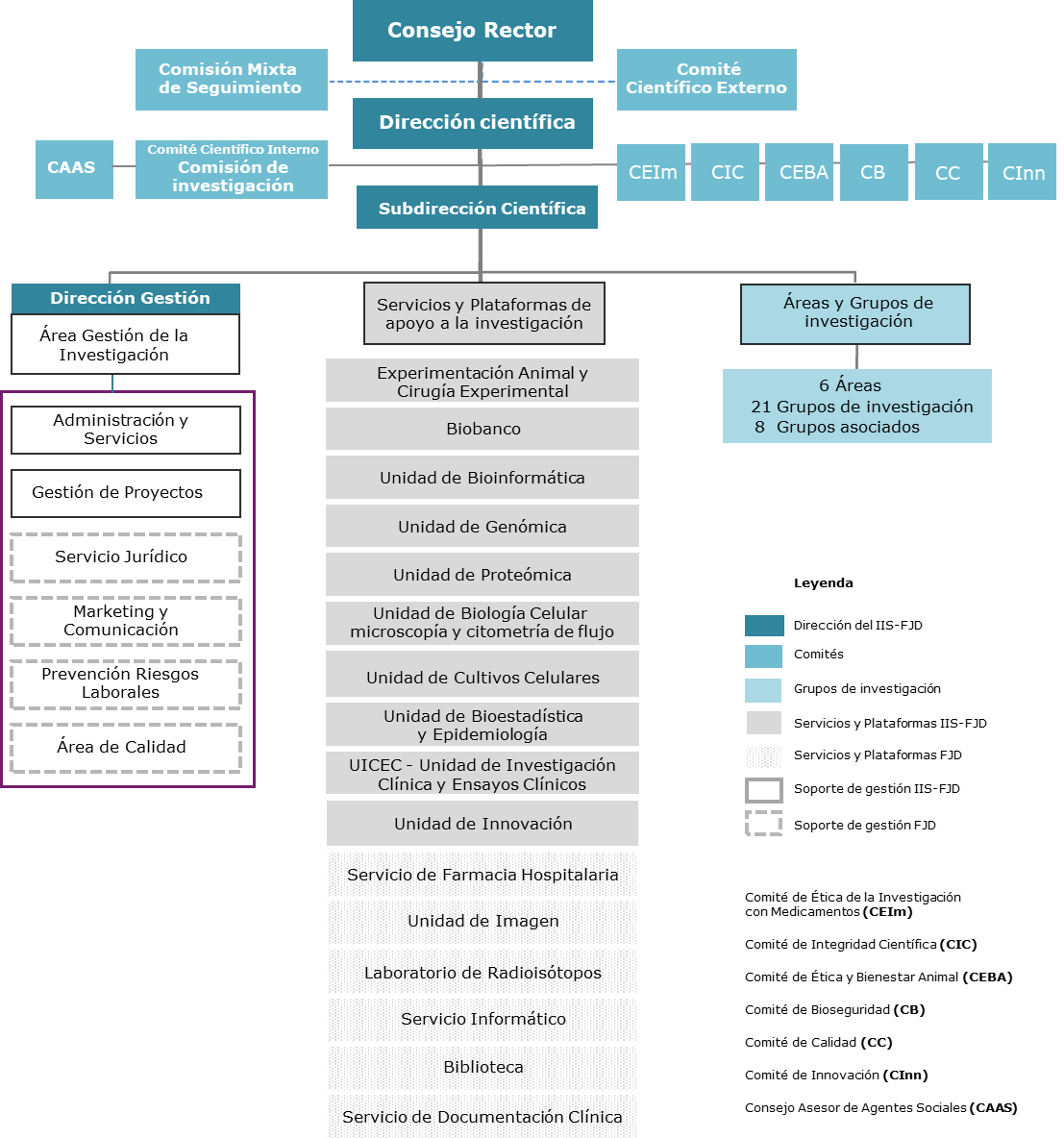 Consejo Rector

Comisión Mixta de Seguimiento

Comité Científico Externo

Dirección científica

CAAS

Comité Científico Interno
Comisión de investigación

CEIm
CIC
CEBA
CB
CC
CInn

Subdirección Científica

Dirección Gestión

Área Gestión de la Investigación

Administración y Servicios

Gestión de Proyectos

Servicio Jurídico

Marketing y Comunicación

Prevención Riesgos Laborales

Área de Calidad

Servicios y Plataformas de apoyo a la investigación

Experimentación Animal y Cirugía Experimental

Biobanco

Unidad de Bioinformática

Unidad de Genómica

Unidad de Proteómica

Unidad de Biología Celular microscopía y citometría de flujo

Unidad de Cultivos Celulares

Unidad de Bioestadística y Epidemiología

UICEC - Unidad de Investigación Clínica y Ensayos Clínicos

Unidad de Innovación

Servicio de Farmacia Hospitalaria

Unidad de Imagen

Laboratorio de Radioisótopos

Servicio Informático

Biblioteca

Servicio de Documentación Clínica

Áreas y Grupos de investigación

6 Áreas
21 Grupos de investigación
8 Grupos asociados

Leyenda

Dirección del IIS-FJD
Comités
Grupos de investigación
Servicios y Plataformas IIS-FJD
Servicios y Plataformas FJD
Soporte de gestión IIS-FJD
Soporte de gestión FJD

Comité de Ética de la Investigación con Medicamentos (CEIm)

Comité de Integridad Científica (CIC)

Comité de Ética y Bienestar Animal (CEBA)

Comité de Bioseguridad (CB)

Comité de Calidad (CC)

Comité de Innovación (CInn)

Consejo Asesor de Agentes Sociales (CAAS)